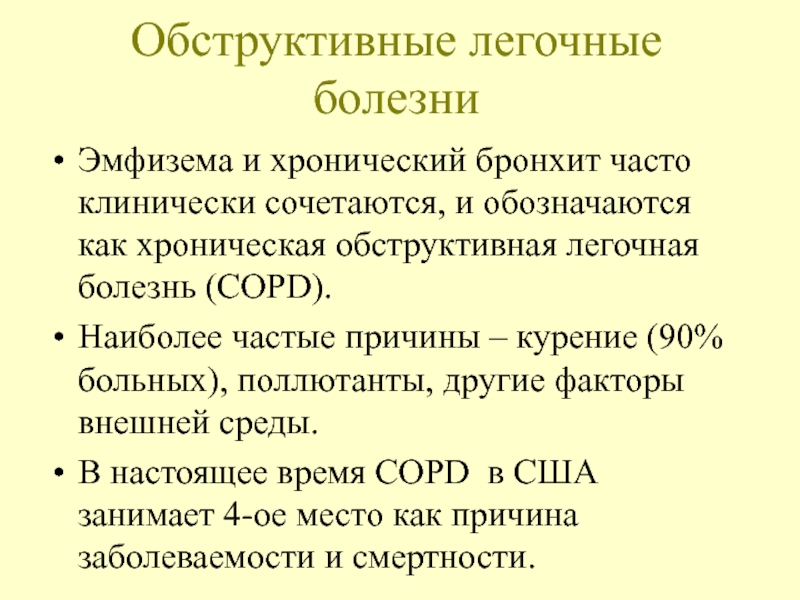 Обструктивные легочные болезни

• Эмфизема и хронический бронхит часто клинически сочетаются, и обозначаются как хроническая обструктивная легочная болезнь (COPD).

• Наиболее частые причины – курение (90% больных), поллютанты, другие факторы внешней среды.

• В настоящее время COPD в США занимает 4-ое место как причина заболеваемости и смертности.